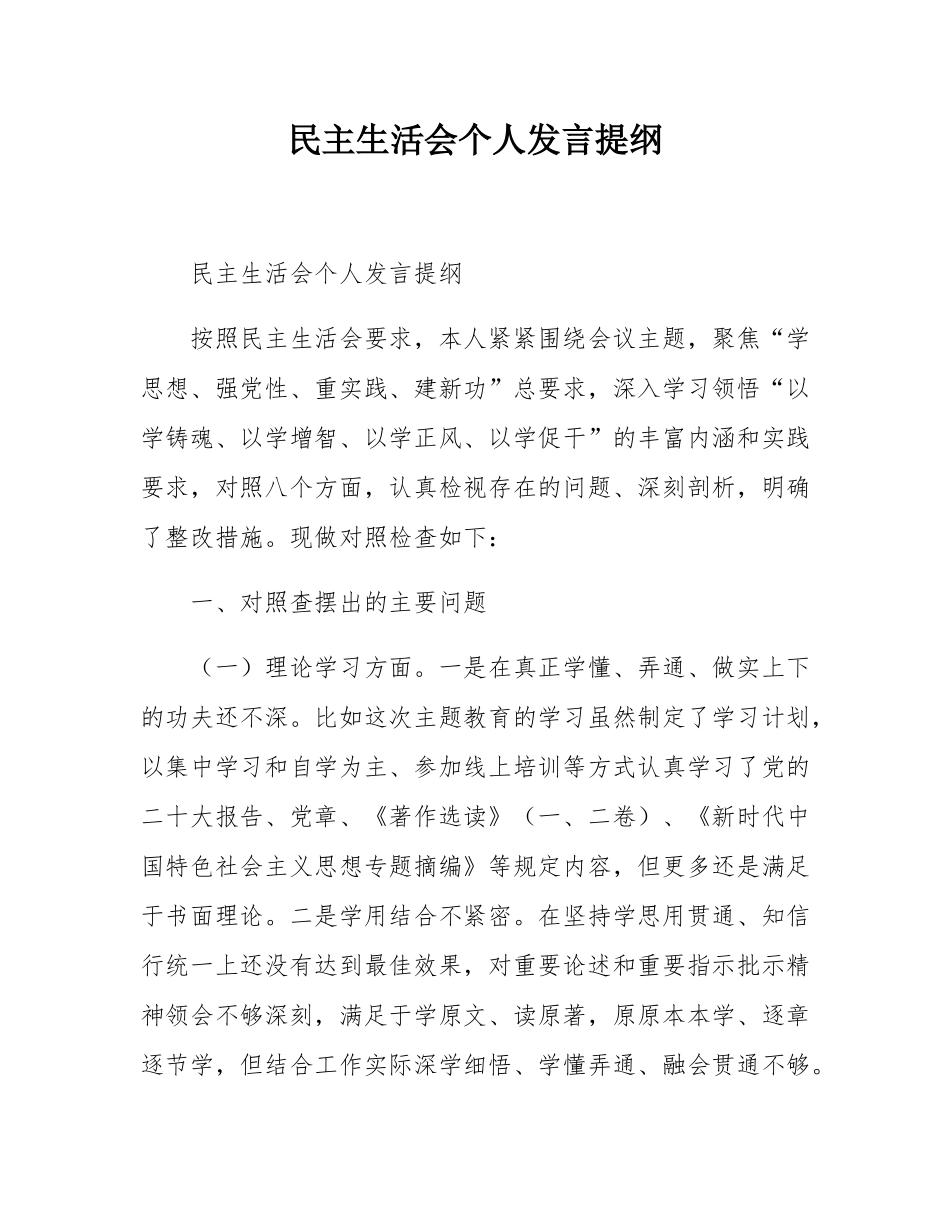 民主生活会个人发言提纲

民主生活会个人发言提纲

按照民主生活会要求，本人紧紧围绕会议主题，聚焦“学思想、强党性、重实践、建新功”总要求，深入学习领悟“以学铸魂、以学增智、以学正风、以学促干”的丰富内涵和实践要求，对照八个方面，认真检视存在的问题、深刻剖析，明确了整改措施。现做对照检查如下：

一、对照查摆出的主要问题

（一）理论学习方面。一是在真正学懂、弄通、做实上下的功夫还不深。比如这次主题教育的学习虽然制定了学习计划，以集中学习和自学为主、参加线上培训等方式认真学习了党的二十大报告、党章、《著作选读》（一、二卷）、《新时代中国特色社会主义思想专题摘编》等规定内容，但更多还是满足于书面理论。二是学用结合不紧密。在坚持学思用贯通、知信行统一上还没有达到最佳效果，对重要论述和重要指示批示精神领会不够深刻，满足于学原文、读原著，原原本本学、逐章逐节学，但结合工作实际深学细悟、学懂弄通、融会贯通不够。